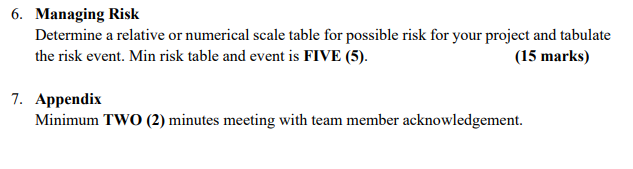 6. Managing Risk
Determine a relative or numerical scale table for possible risk for your project and tabulate the risk event. Min risk table and event is FIVE (5). (15 marks)

7. Appendix
Minimum TWO (2) minutes meeting with team member acknowledgement.